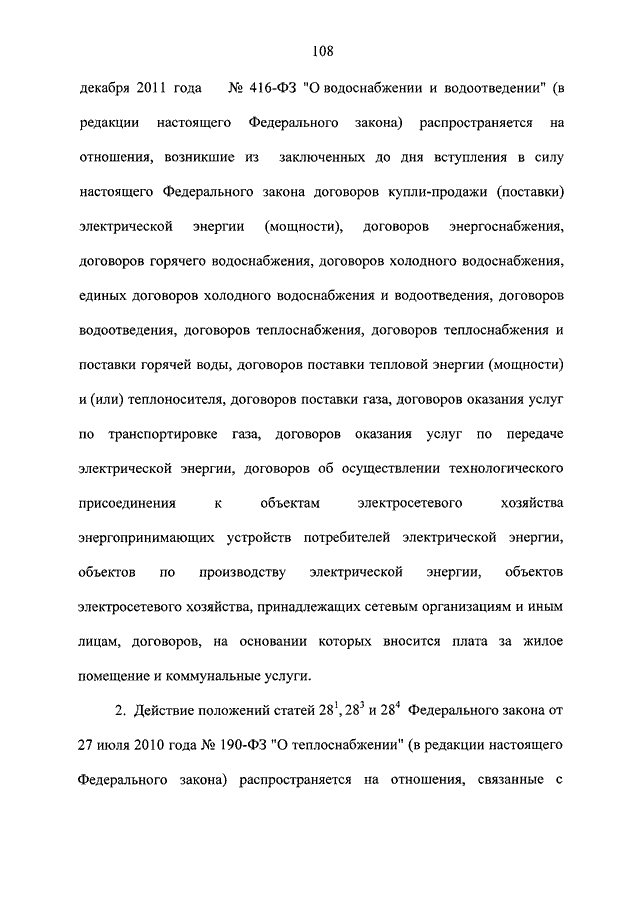 108

декабря 2011 года № 416-ФЗ "О водоснабжении и водоотведении" (в редакции настоящего Федерального закона) распространяется на отношения, возникшие из заключенных до дня вступления в силу настоящего Федерального закона договоров купли-продажи (поставки) электрической энергии (мощности), договоров энергоснабжения, договоров горячего водоснабжения, договоров холодного водоснабжения, единых договоров холодного водоснабжения и водоотведения, договоров водоотведения, договоров теплоснабжения, договоров теплоснабжения и поставки горячей воды, договоров поставки тепловой энергии (мощности) и (или) теплоносителя, договоров поставки газа, договоров оказания услуг по транспортировке газа, договоров оказания услуг по передаче электрической энергии, договоров об осуществлении технологического присоединения к объектам электросетевого хозяйства энергопринимающих устройств потребителей электрической энергии, объектов по производству электрической энергии, объектов электросетевого хозяйства, принадлежащих сетевым организациям и иным лицам, договоров, на основании которых вносится плата за жилое помещение и коммунальные услуги.

2. Действие положений статей $28^1$, $28^3$ и $28^4$ Федерального закона от 27 июля 2010 года № 190-ФЗ "О теплоснабжении" (в редакции настоящего Федерального закона) распространяется на отношения, связанные с